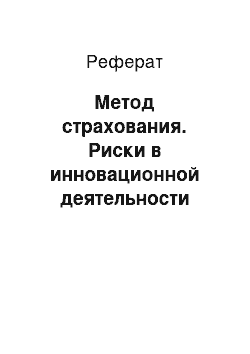 Реферат

Метод страхования. Риски в инновационной деятельности